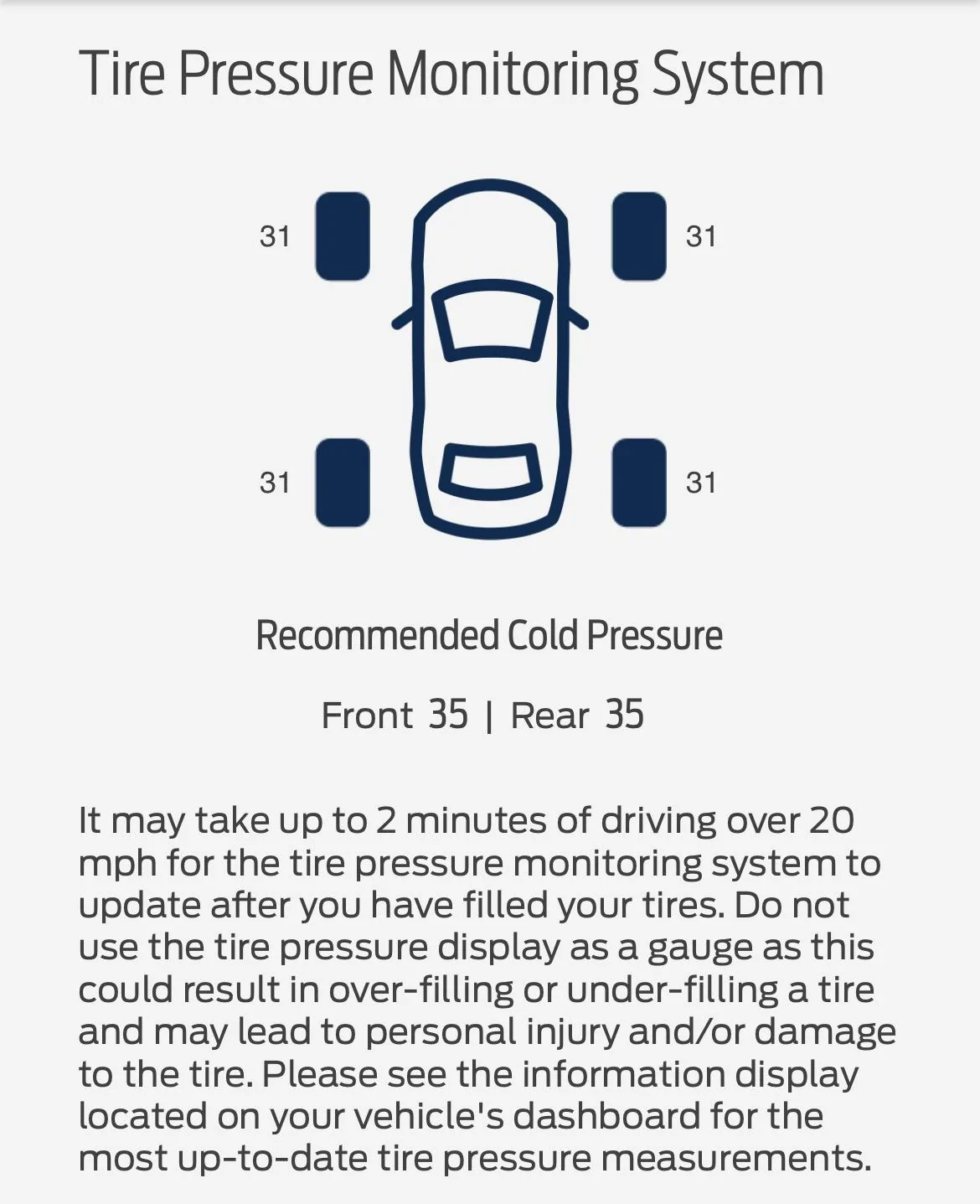 Tire Pressure Monitoring System

31

31

31

31

Recommended Cold Pressure

Front 35 | Rear 35

It may take up to 2 minutes of driving over 20 mph for the tire pressure monitoring system to update after you have filled your tires. Do not use the tire pressure display as a gauge as this could result in over-filling or under-filling a tire and may lead to personal injury and/or damage to the tire. Please see the information display located on your vehicle's dashboard for the most up-to-date tire pressure measurements.